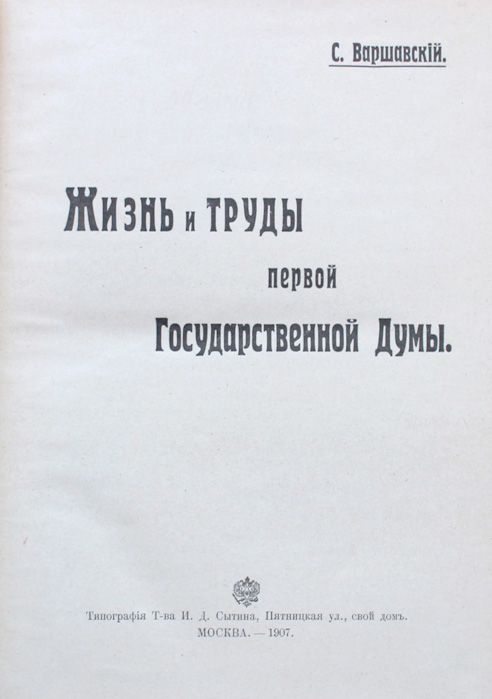 С. Варшавскій.

Жизнь и труды первой Государственной Думы.

Типографія Т-ва И. Д. Сытина, Пятницкая ул., свой домъ.
МОСКВА. — 1907.